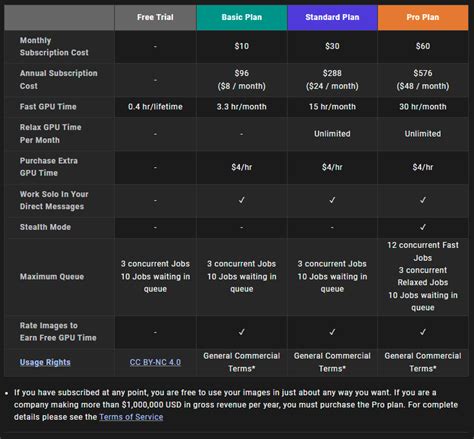 | | Free Trial | Basic Plan | Standard Plan | Pro Plan |
|---|---|---|---|---|
| Monthly Subscription Cost | - | \$10 | \$30 | \$60 |
| Annual Subscription Cost | - | \$96 (\$8 / month) | \$288 (\$24 / month) | \$576 (\$48 / month) |
| Fast GPU Time | 0.4 hr/lifetime | 3.3 hr/month | 15 hr/month | 30 hr/month |
| Relax GPU Time Per Month | - | - | Unlimited | Unlimited |
| Purchase Extra GPU Time | - | \$4/hr | \$4/hr | \$4/hr |
| Work Solo In Your Direct Messages | - | ✓ | ✓ | ✓ |
| Stealth Mode | - | - | - | ✓ |
| Maximum Queue | 3 concurrent Jobs 10 Jobs waiting in queue | 3 concurrent Jobs 10 Jobs waiting in queue | 3 concurrent Jobs 10 Jobs waiting in queue | 12 concurrent Fast Jobs 3 concurrent Relaxed Jobs 10 Jobs waiting in queue |
| Rate Images to Earn Free GPU Time | - | ✓ | ✓ | ✓ |
| Usage Rights | CC BY-NC 4.0 | General Commercial Terms* | General Commercial Terms* | General Commercial Terms* |

• If you have subscribed at any point, you are free to use your images in just about any way you want. If you are a company making more than \$1,000,000 USD in gross revenue per year, you must purchase the Pro plan. For complete details please see the Terms of Service